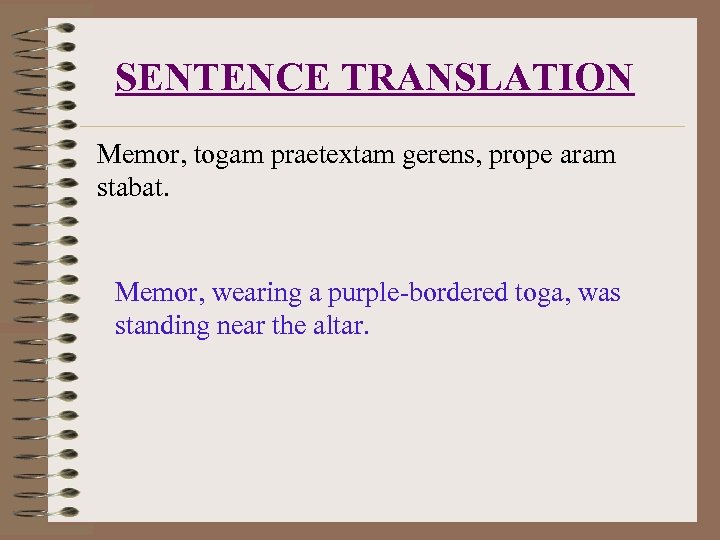 SENTENCE TRANSLATION

Memor, togam praetextam gerens, prope aram stabat.

Memor, wearing a purple-bordered toga, was standing near the altar.